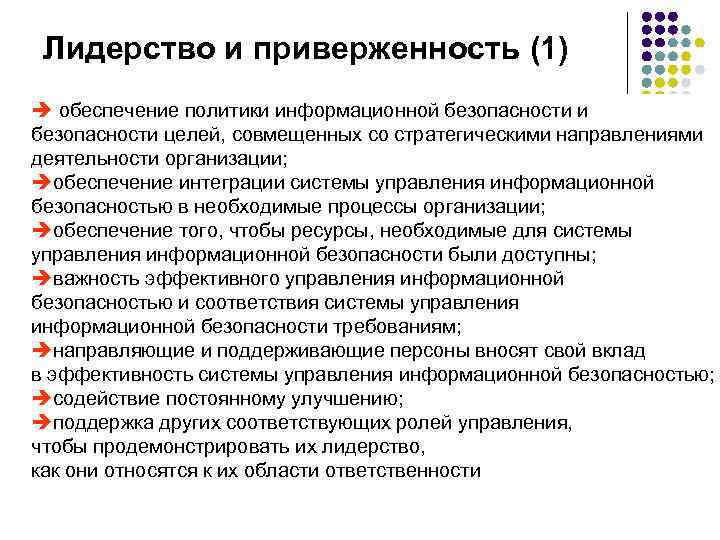 Лидерство и приверженность (1)

➔ обеспечение политики информационной безопасности и безопасности целей, совмещенных со стратегическими направлениями деятельности организации;
➔обеспечение интеграции системы управления информационной безопасностью в необходимые процессы организации;
➔обеспечение того, чтобы ресурсы, необходимые для системы управления информационной безопасности были доступны;
➔важность эффективного управления информационной безопасностью и соответствия системы управления информационной безопасности требованиям;
➔направляющие и поддерживающие персоны вносят свой вклад в эффективность системы управления информационной безопасностью;
➔содействие постоянному улучшению;
➔поддержка других соответствующих ролей управления, чтобы продемонстрировать их лидерство, как они относятся к их области ответственности